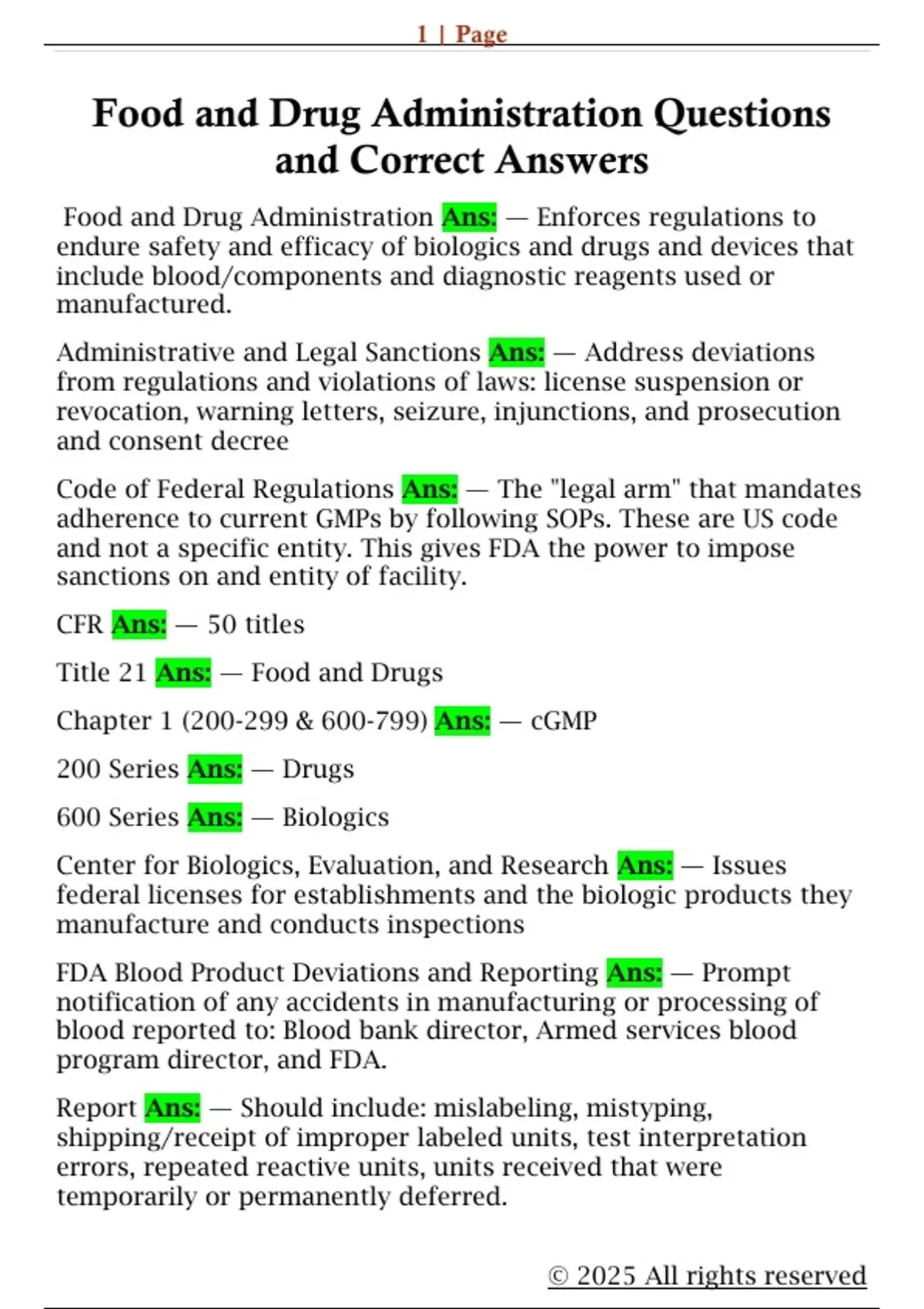 1 | Page

Food and Drug Administration Questions and Correct Answers

Food and Drug Administration Ans: — Enforces regulations to endure safety and efficacy of biologics and drugs and devices that include blood/components and diagnostic reagents used or manufactured.

Administrative and Legal Sanctions Ans: — Address deviations from regulations and violations of laws: license suspension or revocation, warning letters, seizure, injunctions, and prosecution and consent decree

Code of Federal Regulations Ans: — The "legal arm" that mandates adherence to current GMPs by following SOPs. These are US code and not a specific entity. This gives FDA the power to impose sanctions on and entity of facility.

CFR Ans: — 50 titles

Title 21 Ans: — Food and Drugs

Chapter 1 (200-299 & 600-799) Ans: — cGMP

200 Series Ans: — Drugs

600 Series Ans: — Biologics

Center for Biologics, Evaluation, and Research Ans: — Issues federal licenses for establishments and the biologic products they manufacture and conducts inspections

FDA Blood Product Deviations and Reporting Ans: — Prompt notification of any accidents in manufacturing or processing of blood reported to: Blood bank director, Armed services blood program director, and FDA.

Report Ans: — Should include: mislabeling, mistyping, shipping/receipt of improper labeled units, test interpretation errors, repeated reactive units, units received that were temporarily or permanently deferred.

© 2025 All rights reserved